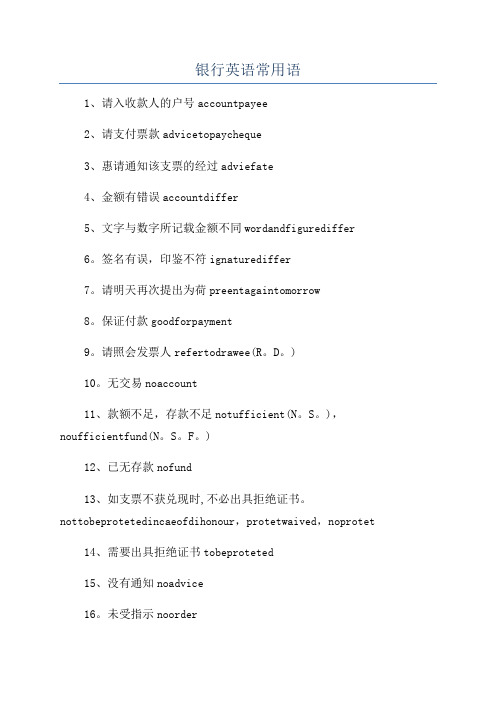 银行英语常用语

1、请入收款人的户号 accountpayee

2、请支付票款 advicetopaycheque

3、惠请通知该支票的经过 adviefate

4、金额有错误 accountdiffer

5、文字与数字所记载金额不同 wordandfigurediffer

6。签名有误，印鉴不符 ignaturediffer

7。请明天再次提出为荷 preentagaintomorrow

8。保证付款 goodforpayment

9。请照会发票人 refertodrawee(R。D。)

10。无交易 noaccount

11、款额不足，存款不足 notufficient(N。S。)，noufficientfund(N。S。F。)

12、已无存款 nofund

13、如支票不获兑现时,不必出具拒绝证书。nottobeprotetedincaeofdihonour，protetwaived，noprotet

14、需要出具拒绝证书 tobeproteted

15、没有通知 noadvice

16。未受指示 noorder